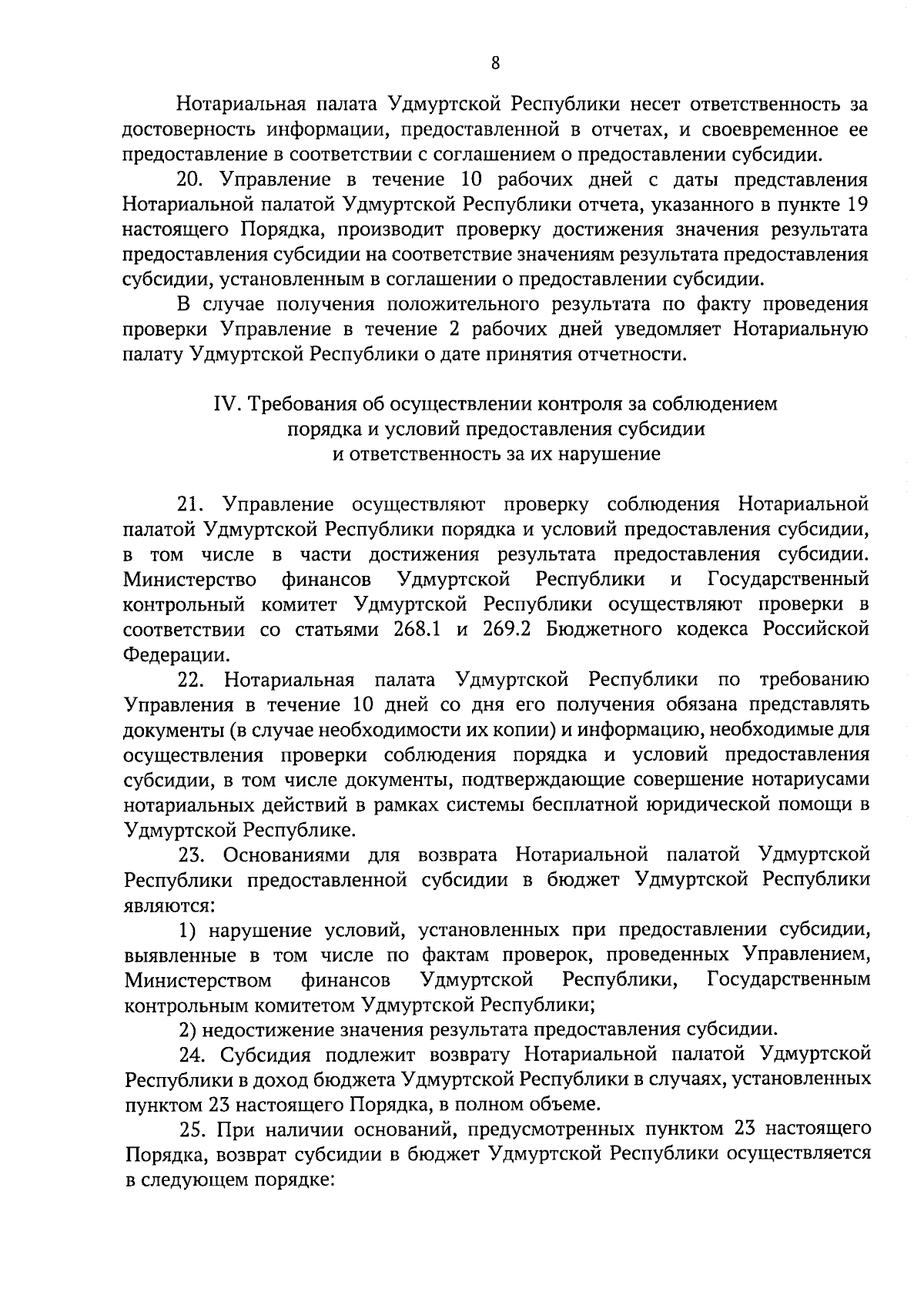 8

Нотариальная палата Удмуртской Республики несет ответственность за достоверность информации, предоставленной в отчетах, и своевременное ее предоставление в соответствии с соглашением о предоставлении субсидии.

20. Управление в течение 10 рабочих дней с даты представления Нотариальной палатой Удмуртской Республики отчета, указанного в пункте 19 настоящего Порядка, производит проверку достижения значения результата предоставления субсидии на соответствие значениям результата предоставления субсидии, установленным в соглашении о предоставлении субсидии.

В случае получения положительного результата по факту проведения проверки Управление в течение 2 рабочих дней уведомляет Нотариальную палату Удмуртской Республики о дате принятия отчетности.

IV. Требования об осуществлении контроля за соблюдением порядка и условий предоставления субсидии и ответственность за их нарушение

21. Управление осуществляют проверку соблюдения Нотариальной палатой Удмуртской Республики порядка и условий предоставления субсидии, в том числе в части достижения результата предоставления субсидии. Министерство финансов Удмуртской Республики и Государственный контрольный комитет Удмуртской Республики осуществляют проверки в соответствии со статьями 268.1 и 269.2 Бюджетного кодекса Российской Федерации.

22. Нотариальная палата Удмуртской Республики по требованию Управления в течение 10 дней со дня его получения обязана представлять документы (в случае необходимости их копии) и информацию, необходимые для осуществления проверки соблюдения порядка и условий предоставления субсидии, в том числе документы, подтверждающие совершение нотариусами нотариальных действий в рамках системы бесплатной юридической помощи в Удмуртской Республике.

23. Основаниями для возврата Нотариальной палатой Удмуртской Республики предоставленной субсидии в бюджет Удмуртской Республики являются:

1) нарушение условий, установленных при предоставлении субсидии, выявленные в том числе по фактам проверок, проведенных Управлением, Министерством финансов Удмуртской Республики, Государственным контрольным комитетом Удмуртской Республики;

2) недостижение значения результата предоставления субсидии.

24. Субсидия подлежит возврату Нотариальной палатой Удмуртской Республики в доход бюджета Удмуртской Республики в случаях, установленных пунктом 23 настоящего Порядка, в полном объеме.

25. При наличии оснований, предусмотренных пунктом 23 настоящего Порядка, возврат субсидии в бюджет Удмуртской Республики осуществляется в следующем порядке: